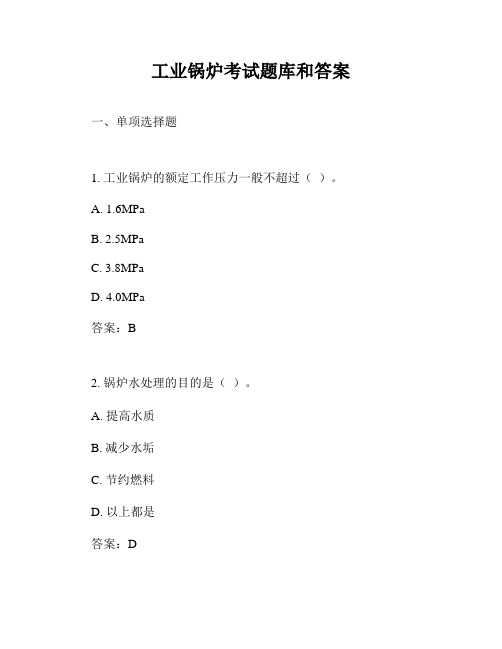 工业锅炉考试题库和答案

一、单项选择题

1. 工业锅炉的额定工作压力一般不超过（ ）。

A. 1.6MPa

B. 2.5MPa

C. 3.8MPa

D. 4.0MPa

答案：B

2. 锅炉水处理的目的是（ ）。

A. 提高水质

B. 减少水垢

C. 节约燃料

D. 以上都是

答案：D